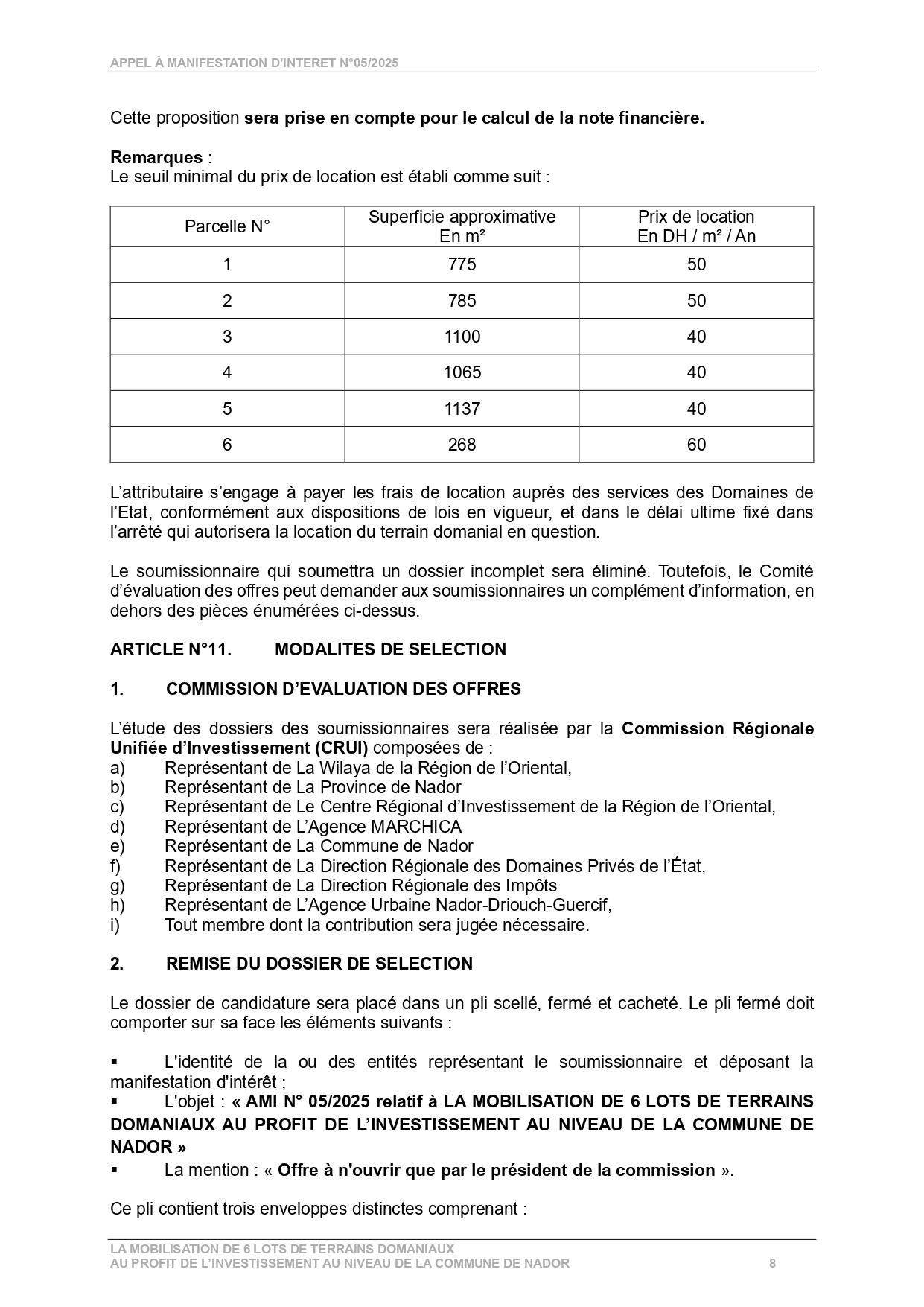 APPEL À MANIFESTATION D'INTERET N°05/2025

Cette proposition sera prise en compte pour le calcul de la note financière.

Remarques :
Le seuil minimal du prix de location est établi comme suit :

| Parcelle N° | Superficie approximative En m² | Prix de location En DH / m² / An |
|---|---|---|
| 1 | 775 | 50 |
| 2 | 785 | 50 |
| 3 | 1100 | 40 |
| 4 | 1065 | 40 |
| 5 | 1137 | 40 |
| 6 | 268 | 60 |

L'attributaire s'engage à payer les frais de location auprès des services des Domaines de l'Etat, conformément aux dispositions de lois en vigueur, et dans le délai ultime fixé dans l'arrêté qui autorisera la location du terrain domanial en question.

Le soumissionnaire qui soumettra un dossier incomplet sera éliminé. Toutefois, le Comité d'évaluation des offres peut demander aux soumissionnaires un complément d'information, en dehors des pièces énumérées ci-dessus.

ARTICLE N°11. MODALITES DE SELECTION

1. COMMISSION D'EVALUATION DES OFFRES

L'étude des dossiers des soumissionnaires sera réalisée par la Commission Régionale Unifiée d'Investissement (CRUI) composées de :
a) Représentant de La Wilaya de la Région de l'Oriental,
b) Représentant de La Province de Nador
c) Représentant de Le Centre Régional d'Investissement de la Région de l'Oriental,
d) Représentant de L'Agence MARCHICA
e) Représentant de La Commune de Nador
f) Représentant de La Direction Régionale des Domaines Privés de l'État,
g) Représentant de La Direction Régionale des Impôts
h) Représentant de L'Agence Urbaine Nador-Driouch-Guercif,
i) Tout membre dont la contribution sera jugée nécessaire.

2. REMISE DU DOSSIER DE SELECTION

Le dossier de candidature sera placé dans un pli scellé, fermé et cacheté. Le pli fermé doit comporter sur sa face les éléments suivants :

▪ L'identité de la ou des entités représentant le soumissionnaire et déposant la manifestation d'intérêt ;
▪ L'objet : « AMI N° 05/2025 relatif à LA MOBILISATION DE 6 LOTS DE TERRAINS DOMANIAUX AU PROFIT DE L'INVESTISSEMENT AU NIVEAU DE LA COMMUNE DE NADOR »
▪ La mention : « Offre à n'ouvrir que par le président de la commission ».

Ce pli contient trois enveloppes distinctes comprenant :

LA MOBILISATION DE 6 LOTS DE TERRAINS DOMANIAUX
AU PROFIT DE L'INVESTISSEMENT AU NIVEAU DE LA COMMUNE DE NADOR 8